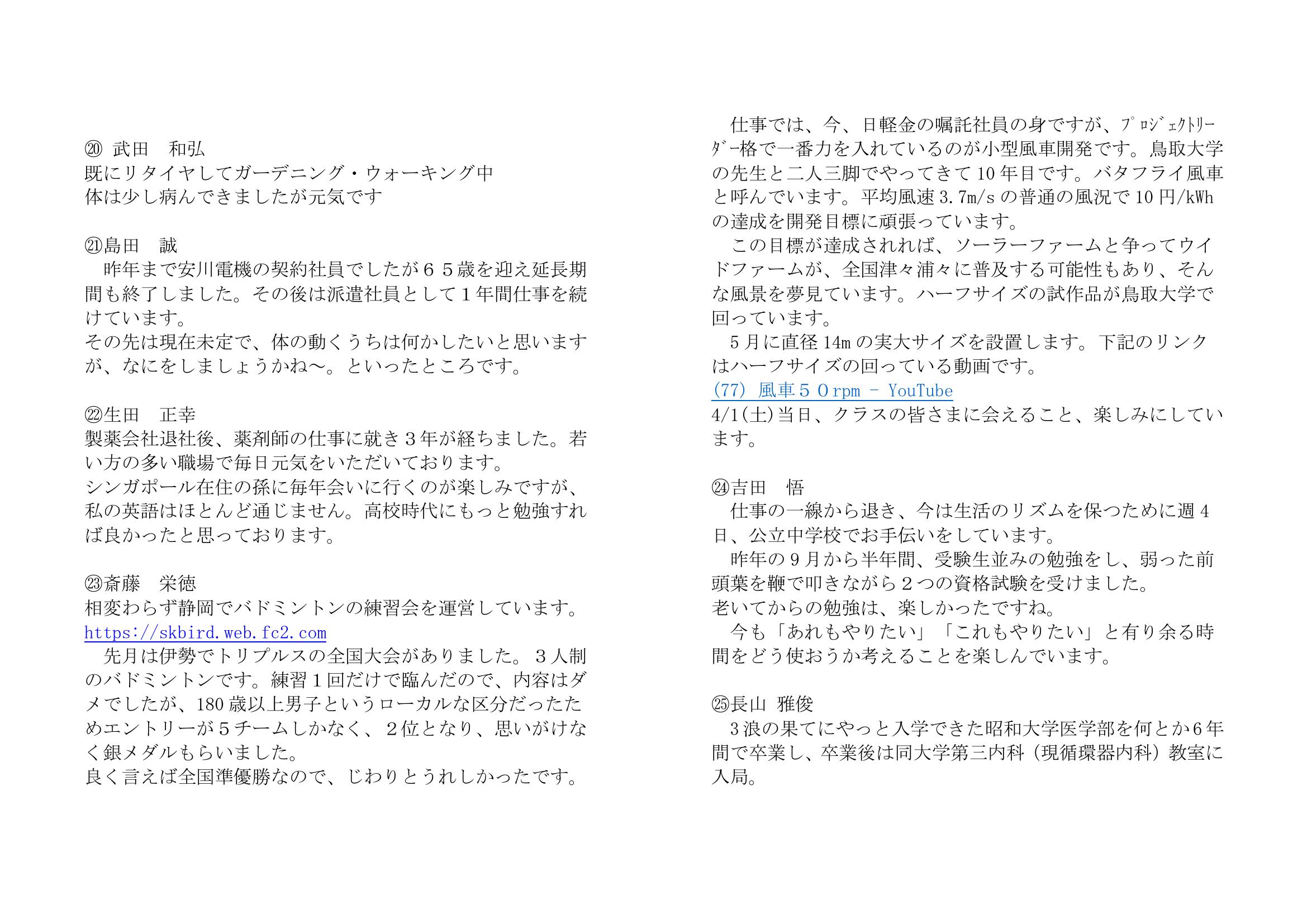 ⑳ 武田　和弘
既にリタイヤしてガーデニング・ウォーキング中
体は少し病んできましたが元気です

㉑島田　誠
　昨年まで安川電機の契約社員でしたが６５歳を迎え延長期間も終了しました。その後は派遣社員として１年間仕事を続けています。
その先は現在未定で、体の動くうちは何かしたいと思いますが、なにをしましょうかね～。といったところです。

㉒生田　正幸
製薬会社退社後、薬剤師の仕事に就き３年が経ちました。若い方の多い職場で毎日元気をいただいております。
シンガポール在住の孫に毎年会いに行くのが楽しみですが、私の英語はほとんど通じません。高校時代にもっと勉強すれば良かったと思っております。

㉓斎藤　栄徳
相変わらず静岡でバドミントンの練習会を運営しています。
https://skbird.web.fc2.com
　先月は伊勢でトリプルスの全国大会がありました。３人制のバドミントンです。練習１回だけで臨んだので、内容はダメでしたが、180歳以上男子というローカルな区分だったためエントリーが５チームしかなく、２位となり、思いがけなく銀メダルもらいました。
良く言えば全国準優勝なので、じわりとうれしかったです。

　仕事では、今、日軽金の嘱託社員の身ですが、ﾌﾟﾛｼﾞｪｸﾄﾘｰﾀﾞｰ格で一番力を入れているのが小型風車開発です。鳥取大学の先生と二人三脚でやってきて10年目です。バタフライ風車と呼んでいます。平均風速3.7m/sの普通の風況で10円/kWhの達成を開発目標に頑張っています。
　この目標が達成されれば、ソーラーファームと争ってウインドファームが、全国津々浦々に普及する可能性もあり、そんな風景を夢見ています。ハーフサイズの試作品が鳥取大学で回っています。
　５月に直径14mの実大サイズを設置します。下記のリンクはハーフサイズの回っている動画です。
(77) 風車５０rpm - YouTube
4/1(土)当日、クラスの皆さまに会えること、楽しみにしています。

㉔吉田　悟
　仕事の一線から退き、今は生活のリズムを保つために週4日、公立中学校でお手伝いをしています。
　昨年の９月から半年間、受験生並みの勉強をし、弱った前頭葉を鞭で叩きながら２つの資格試験を受けました。
老いてからの勉強は、楽しかったですね。
　今も「あれもやりたい」「これもやりたい」と有り余る時間をどう使おうか考えることを楽しんでいます。

㉕長山 雅俊
　3浪の果てにやっと入学できた昭和大学医学部を何とか6年間で卒業し、卒業後は同大学第三内科（現循環器内科）教室に入局。